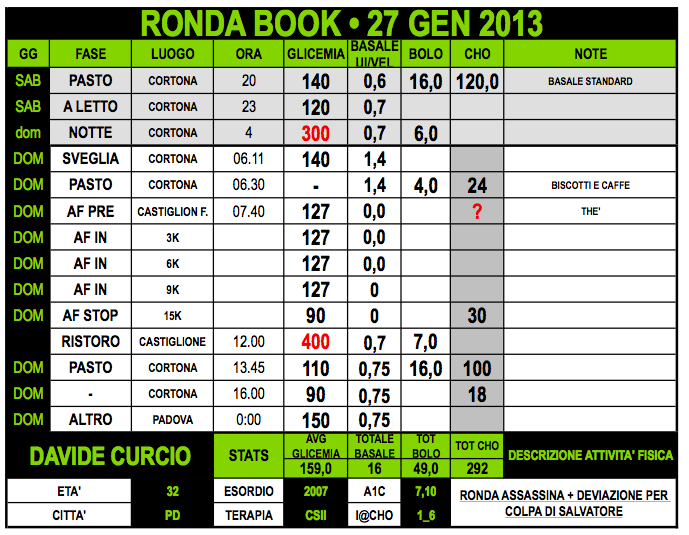 RONDA BOOK • 27 GEN 2013

| GG | FASE | LUOGO | ORA | GLICEMIA | BASALE UI/VEL | BOLO | CHO | NOTE |
|---|---|---|---|---|---|---|---|---|
| SAB | PASTO | CORTONA | 20 | 140 | 0,6 | 16,0 | 120,0 | BASALE STANDARD |
| SAB | A LETTO | CORTONA | 23 | 120 | 0,7 | | | |
| dom | NOTTE | CORTONA | 4 | 300 | 0,7 | 6,0 | | |
| DOM | SVEGLIA | CORTONA | 06.11 | 140 | 1,4 | | | |
| DOM | PASTO | CORTONA | 06.30 | - | 1,4 | 4,0 | 24 | BISCOTTI E CAFFE |
| DOM | AF PRE | CASTIGLION F. | 07.40 | 127 | 0,0 | | ? | THE' |
| DOM | AF IN | 3K | | 127 | 0,0 | | | |
| DOM | AF IN | 6K | | 127 | 0,0 | | | |
| DOM | AF IN | 9K | | 127 | 0 | | | |
| DOM | AF STOP | 15K | | 90 | 0 | | 30 | |
| | RISTORO | CASTIGLIONE | 12.00 | 400 | 0,7 | 7,0 | | |
| DOM | PASTO | CORTONA | 13.45 | 110 | 0,75 | 16,0 | 100 | |
| DOM | - | CORTONA | 16.00 | 90 | 0,75 | | 18 | |
| DOM | ALTRO | PADOVA | 0:00 | 150 | 0,75 | | | |

DAVIDE CURCIO

STATS
AVG GLICEMIA 159,0
TOTALE BASALE 16
TOT BOLO 49,0
TOT CHO 292

DESCRIZIONE ATTIVITA' FISICA

ETA' 32
CITTA' PD
ESORDIO 2007
TERAPIA CSII
A1C 7,10
I@CHO 1_6

RONDA ASSASSINA + DEVIAZIONE PER COLPA DI SALVATORE